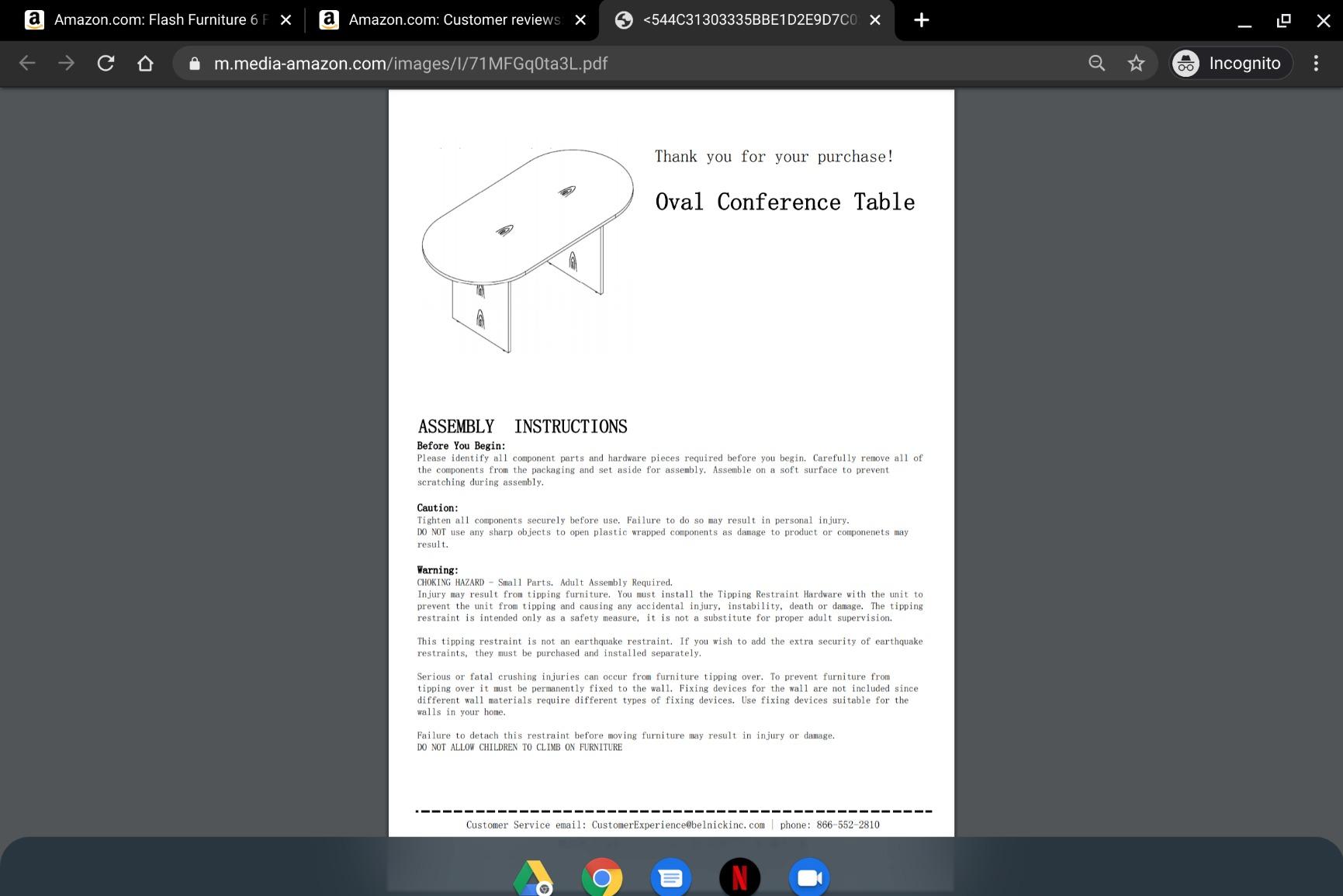 Amazon.com: Flash Furniture 6 F
Amazon.com: Customer reviews
<544C31303335BBE1D2E9D7C0

m.media-amazon.com/images/I/71MFGq0ta3L.pdf

Incognito

Thank you for your purchase!

Oval Conference Table

ASSEMBLY INSTRUCTIONS

Before You Begin:
Please identify all component parts and hardware pieces required before you begin. Carefully remove all of the components from the packaging and set aside for assembly. Assemble on a soft surface to prevent scratching during assembly.

Caution:
Tighten all components securely before use. Failure to do so may result in personal injury.
DO NOT use any sharp objects to open plastic wrapped components as damage to product or componenets may result.

Warning:
CHOKING HAZARD - Small Parts. Adult Assembly Required.
Injury may result from tipping furniture. You must install the Tipping Restraint Hardware with the unit to prevent the unit from tipping and causing any accidental injury, instability, death or damage. The tipping restraint is intended only as a safety measure, it is not a substitute for proper adult supervision.

This tipping restraint is not an earthquake restraint. If you wish to add the extra security of earthquake restraints, they must be purchased and installed separately.

Serious or fatal crushing injuries can occur from furniture tipping over. To prevent furniture from tipping over it must be permanently fixed to the wall. Fixing devices for the wall are not included since different wall materials require different types of fixing devices. Use fixing devices suitable for the walls in your home.

Failure to detach this restraint before moving furniture may result in injury or damage.
DO NOT ALLOW CHILDREN TO CLIMB ON FURNITURE

Customer Service email: CustomerExperience@belnickinc.com | phone: 866-552-2810